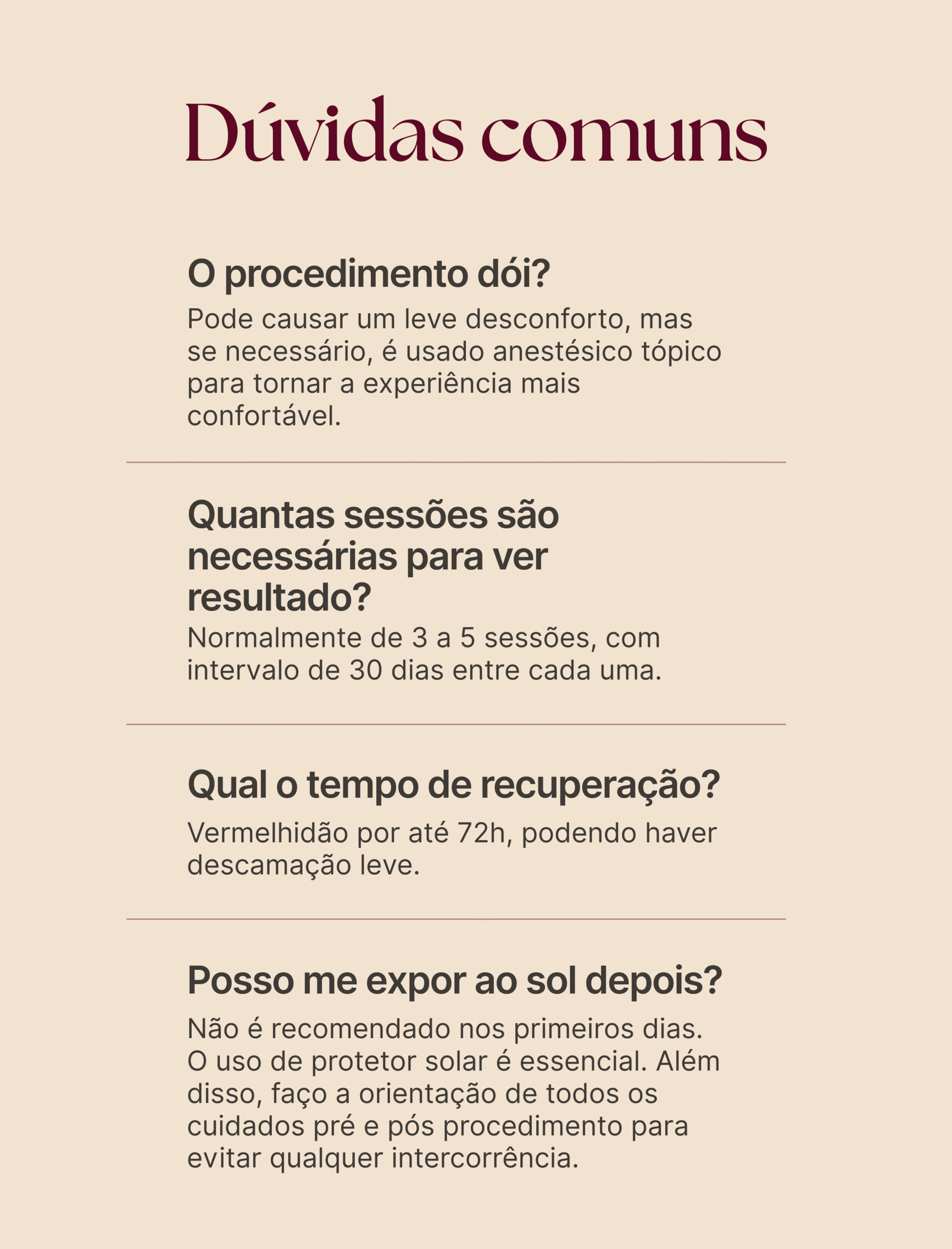 Dúvidas comuns

O procedimento dói?

Pode causar um leve desconforto, mas se necessário, é usado anestésico tópico para tornar a experiência mais confortável.

Quantas sessões são necessárias para ver resultado?

Normalmente de 3 a 5 sessões, com intervalo de 30 dias entre cada uma.

Qual o tempo de recuperação?

Vermelhidão por até 72h, podendo haver descamação leve.

Posso me expor ao sol depois?

Não é recomendado nos primeiros dias. O uso de protetor solar é essencial. Além disso, faço a orientação de todos os cuidados pré e pós procedimento para evitar qualquer intercorrência.